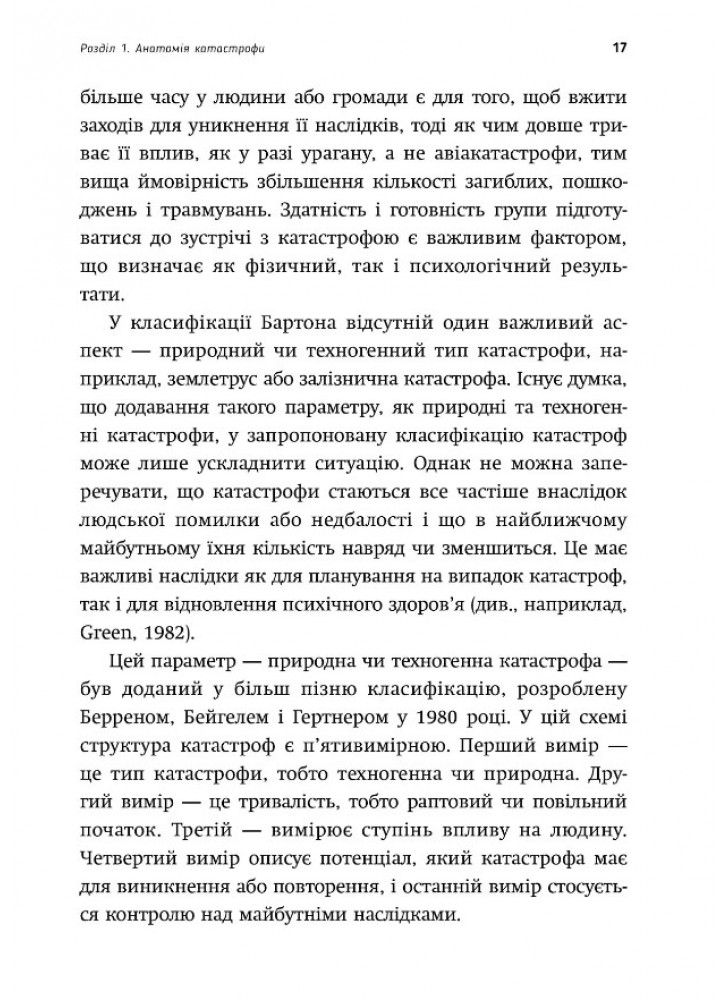 Розділ 1. Анатомія катастрофи

17

більше часу у людини або громади є для того, щоб вжити заходів для уникнення її наслідків, тоді як чим довше триває її вплив, як у разі урагану, а не авіакатастрофи, тим вища ймовірність збільшення кількості загиблих, пошкоджень і травмувань. Здатність і готовність групи підготуватися до зустрічі з катастрофою є важливим фактором, що визначає як фізичний, так і психологічний результати.

У класифікації Бартона відсутній один важливий аспект — природний чи техногенний тип катастрофи, наприклад, землетрус або залізнична катастрофа. Існує думка, що додавання такого параметру, як природні та техногенні катастрофи, у запропоновану класифікацію катастроф може лише ускладнити ситуацію. Однак не можна заперечувати, що катастрофи стаються все частіше внаслідок людської помилки або недбалості і що в найближчому майбутньому їхня кількість навряд чи зменшиться. Це має важливі наслідки як для планування на випадок катастроф, так і для відновлення психічного здоров'я (див., наприклад, Green, 1982).

Цей параметр — природна чи техногенна катастрофа — був доданий у більш пізню класифікацію, розроблену Берреном, Бейгелем і Гертнером у 1980 році. У цій схемі структура катастроф є п'ятивимірною. Перший вимір — це тип катастрофи, тобто техногенна чи природна. Другий вимір — це тривалість, тобто раптовий чи повільний початок. Третій — вимірює ступінь впливу на людину. Четвертий вимір описує потенціал, який катастрофа має для виникнення або повторення, і останній вимір стосується контролю над майбутніми наслідками.